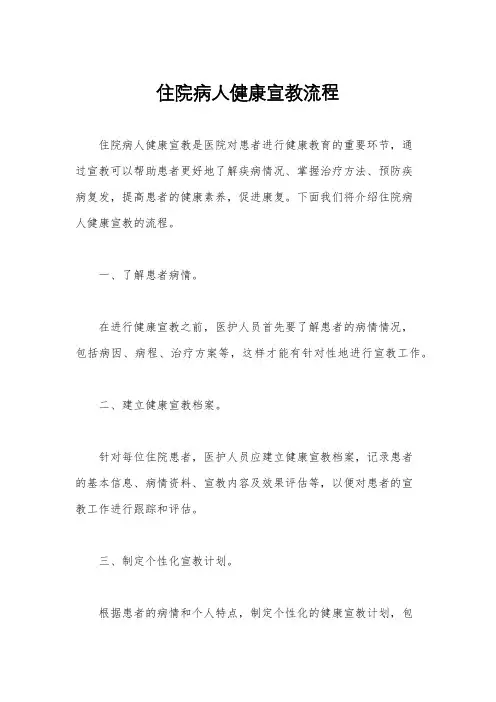 住院病人健康宣教流程

住院病人健康宣教是医院对患者进行健康教育的重要环节，通过宣教可以帮助患者更好地了解疾病情况、掌握治疗方法、预防疾病复发，提高患者的健康素养，促进康复。下面我们将介绍住院病人健康宣教的流程。

一、了解患者病情。

在进行健康宣教之前，医护人员首先要了解患者的病情情况，包括病因、病程、治疗方案等，这样才能有针对性地进行宣教工作。

二、建立健康宣教档案。

针对每位住院患者，医护人员应建立健康宣教档案，记录患者的基本信息、病情资料、宣教内容及效果评估等，以便对患者的宣教工作进行跟踪和评估。

三、制定个性化宣教计划。

根据患者的病情和个人特点，制定个性化的健康宣教计划，包